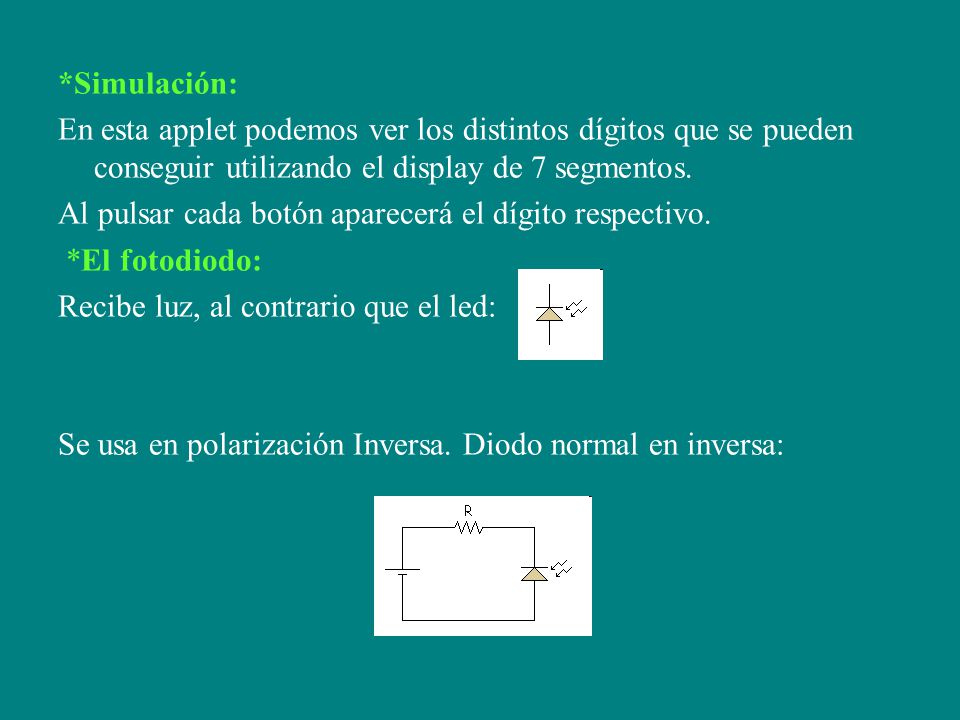 *Simulación:

En esta applet podemos ver los distintos dígitos que se pueden conseguir utilizando el display de 7 segmentos.

Al pulsar cada botón aparecerá el dígito respectivo.

*El fotodiodo:

Recibe luz, al contrario que el led:

Se usa en polarización Inversa. Diodo normal en inversa:

R